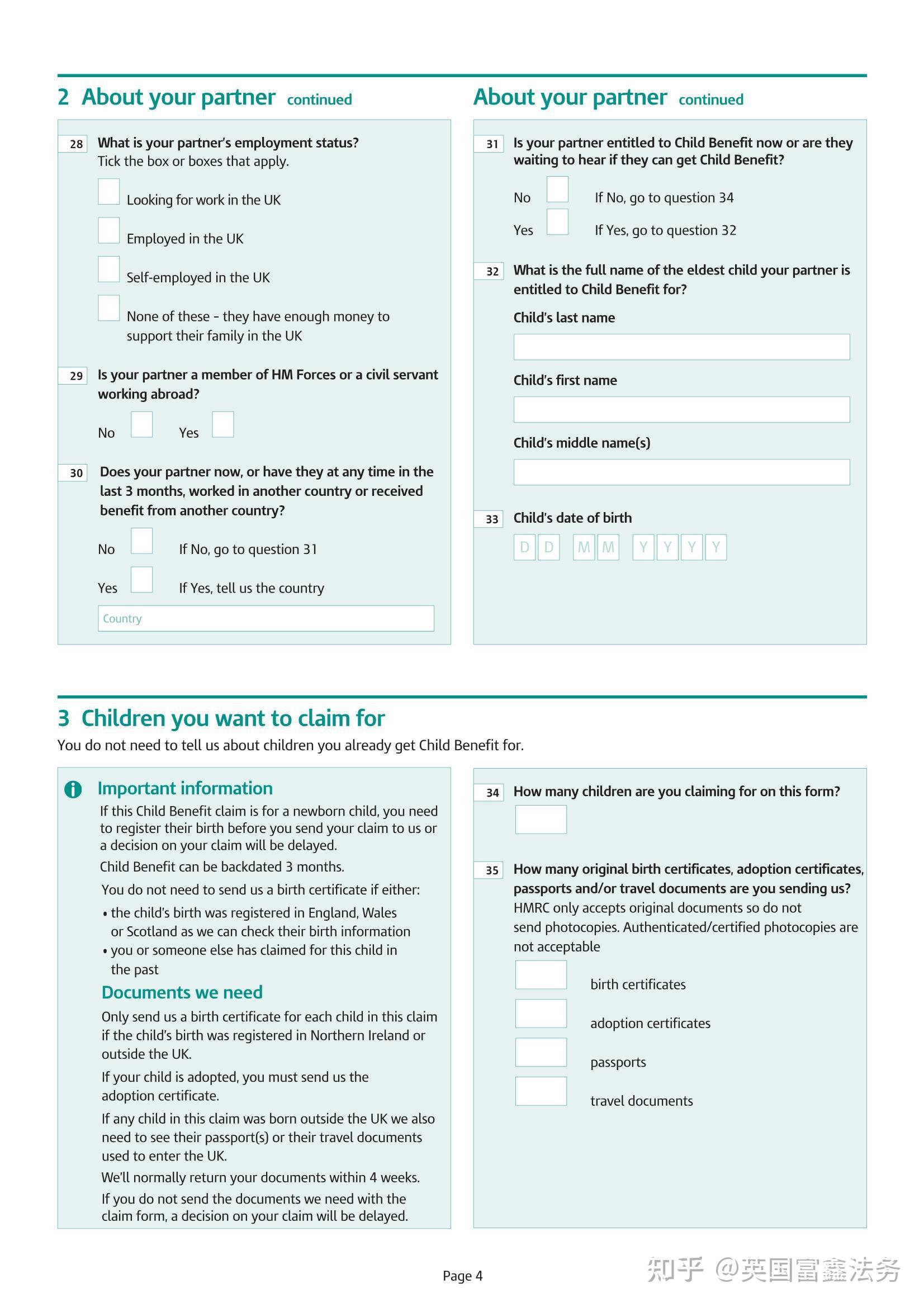 2 About your partner continued

28 What is your partner's employment status?
Tick the box or boxes that apply.

Looking for work in the UK

Employed in the UK

Self-employed in the UK

None of these - they have enough money to support their family in the UK

29 Is your partner a member of HM Forces or a civil servant working abroad?

No Yes

30 Does your partner now, or have they at any time in the last 3 months, worked in another country or received benefit from another country?

No If No, go to question 31

Yes If Yes, tell us the country

Country

About your partner continued

31 Is your partner entitled to Child Benefit now or are they waiting to hear if they can get Child Benefit?

No If No, go to question 34

Yes If Yes, go to question 32

32 What is the full name of the eldest child your partner is entitled to Child Benefit for?

Child's last name

Child's first name

Child's middle name(s)

33 Child's date of birth

D D M M Y Y Y Y

3 Children you want to claim for
You do not need to tell us about children you already get Child Benefit for.

Important information
If this Child Benefit claim is for a newborn child, you need to register their birth before you send your claim to us or a decision on your claim will be delayed.
Child Benefit can be backdated 3 months.
You do not need to send us a birth certificate if either:
• the child's birth was registered in England, Wales or Scotland as we can check their birth information
• you or someone else has claimed for this child in the past

Documents we need
Only send us a birth certificate for each child in this claim if the child's birth was registered in Northern Ireland or outside the UK.
If your child is adopted, you must send us the adoption certificate.
If any child in this claim was born outside the UK we also need to see their passport(s) or their travel documents used to enter the UK.
We'll normally return your documents within 4 weeks.
If you do not send the documents we need with the claim form, a decision on your claim will be delayed.

34 How many children are you claiming for on this form?

35 How many original birth certificates, adoption certificates, passports and/or travel documents are you sending us?
HMRC only accepts original documents so do not send photocopies. Authenticated/certified photocopies are not acceptable

birth certificates

adoption certificates

passports

travel documents

Page 4

知乎 @英国富鑫法务